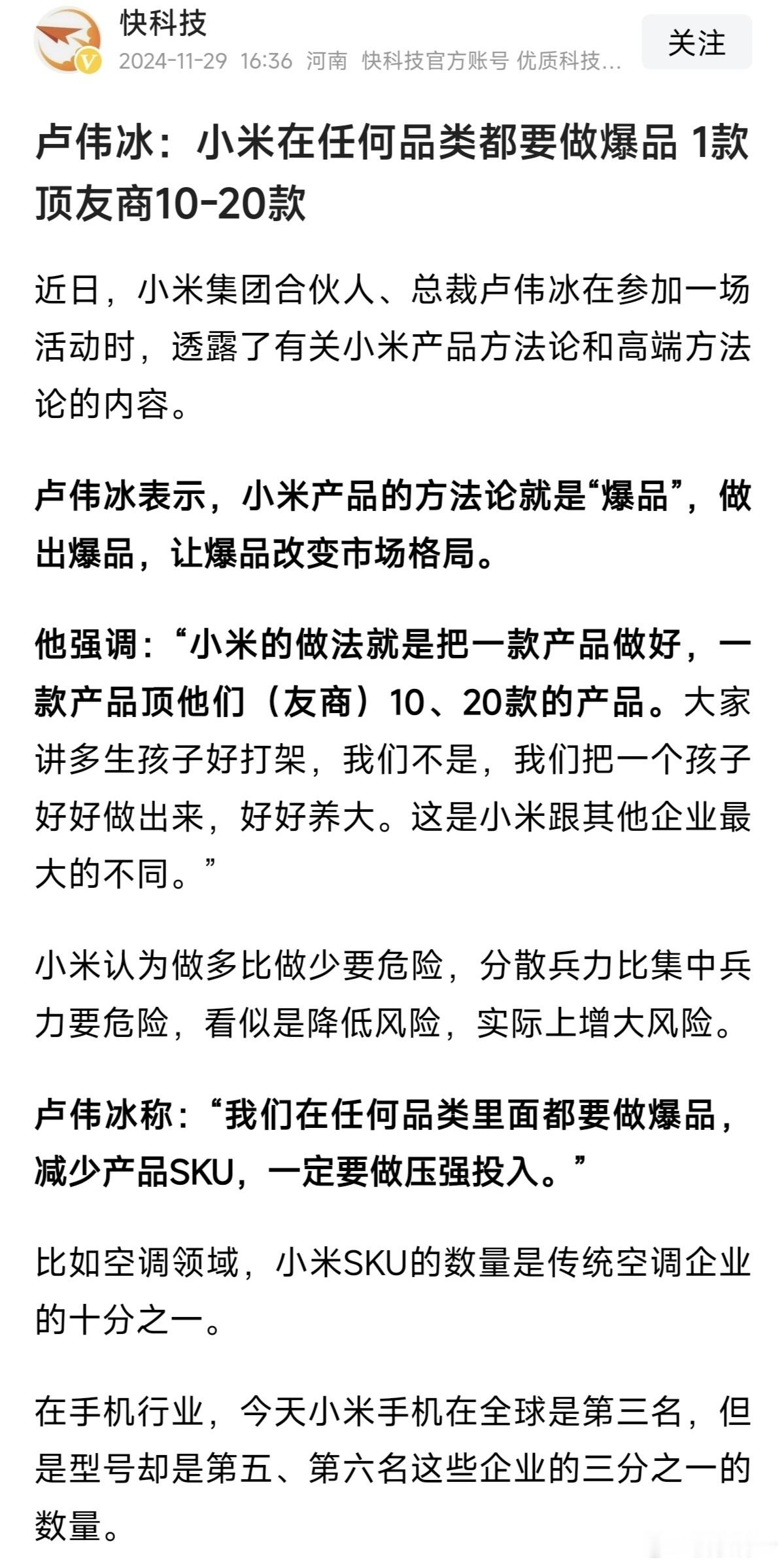 快科技
2024-11-29 16:36 河南 快科技官方账号 优质科技...
关注

卢伟冰：小米在任何品类都要做爆品 1款顶友商10-20款

近日，小米集团合伙人、总裁卢伟冰在参加一场活动时，透露了有关小米产品方法论和高端方法论的内容。

卢伟冰表示，小米产品的方法论就是“爆品”，做出爆品，让爆品改变市场格局。

他强调：“小米的做法就是把一款产品做好，一款产品顶他们（友商）10、20款的产品。大家讲多生孩子好打架，我们不是，我们把一个孩子好好做出来，好好养大。这是小米跟其他企业最大的不同。”

小米认为做多比做少要危险，分散兵力比集中兵力要危险，看似是降低风险，实际上增大风险。

卢伟冰称：“我们在任何品类里面都要做爆品，减少产品SKU，一定要做压强投入。”

比如空调领域，小米SKU的数量是传统空调企业的十分之一。

在手机行业，今天小米手机在全球是第三名，但是型号却是第五、第六名这些企业的三分之一的数量。